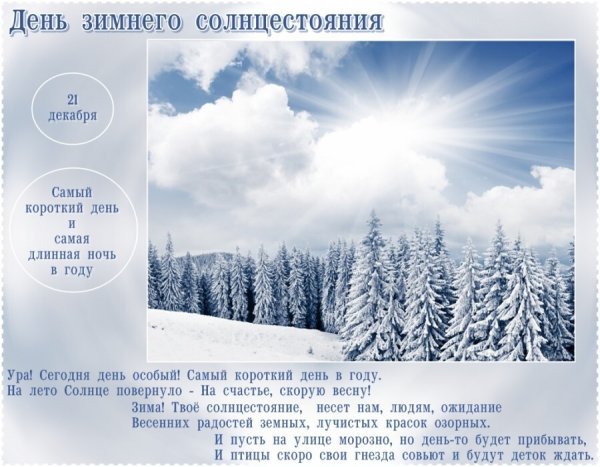 День зимнего солнцестояния

21 декабря

Самый короткий день и самая длинная ночь в году

Ура! Сегодня день особый! Самый короткий день в году.
На лето Солнце повернуло - На счастье, скорую весну!
Зима! Твоё солнцестояние, несет нам, людям, ожидание
Весенних радостей земных, лучистых красок озорных.
И пусть на улице морозно, но день-то будет прибывать,
И птицы скоро свои гнезда совьют и будут деток ждать.